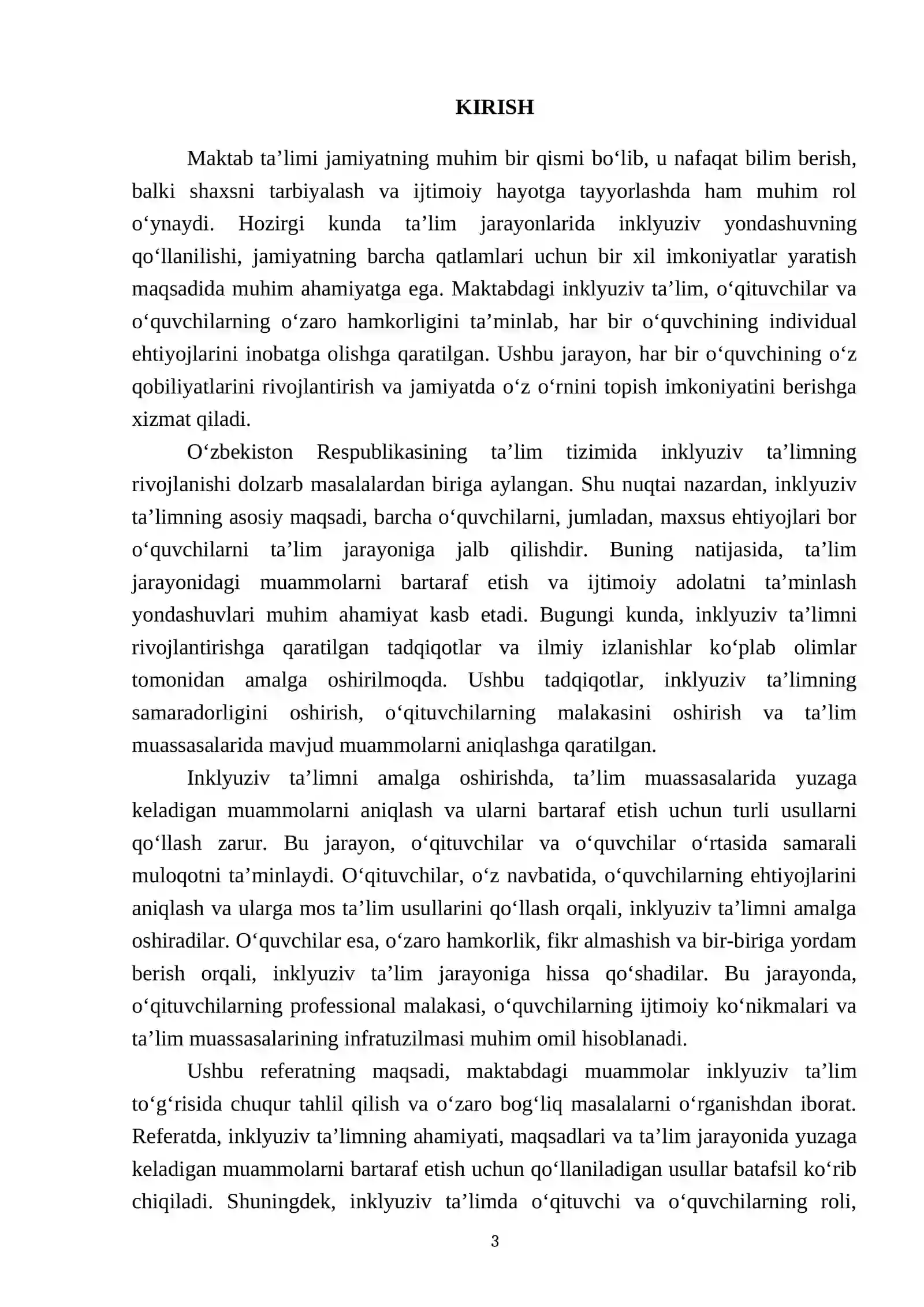 KIRISH

Maktab ta'limi jamiyatning muhim bir qismi bo'lib, u nafaqat bilim berish, balki shaxsni tarbiyalash va ijtimoiy hayotga tayyorlashda ham muhim rol o'ynaydi. Hozirgi kunda ta'lim jarayonlarida inklyuziv yondashuvning qo'llanilishi, jamiyatning barcha qatlamlari uchun bir xil imkoniyatlar yaratish maqsadida muhim ahamiyatga ega. Maktabdagi inklyuziv ta'lim, o'qituvchilar va o'quvchilarning o'zaro hamkorligini ta'minlab, har bir o'quvchining individual ehtiyojlarini inobatga olishga qaratilgan. Ushbu jarayon, har bir o'quvchining o'z qobiliyatlarini rivojlantirish va jamiyatda o'z o'rnini topish imkoniyatini berishga xizmat qiladi.

O'zbekiston Respublikasining ta'lim tizimida inklyuziv ta'limning rivojlanishi dolzarb masalalardan biriga aylangan. Shu nuqtai nazardan, inklyuziv ta'limning asosiy maqsadi, barcha o'quvchilarni, jumladan, maxsus ehtiyojlari bor o'quvchilarni ta'lim jarayoniga jalb qilishdir. Buning natijasida, ta'lim jarayonidagi muammolarni bartaraf etish va ijtimoiy adolatni ta'minlash yondashuvlari muhim ahamiyat kasb etadi. Bugungi kunda, inklyuziv ta'limni rivojlantirishga qaratilgan tadqiqotlar va ilmiy izlanishlar ko'plab olimlar tomonidan amalga oshirilmoqda. Ushbu tadqiqotlar, inklyuziv ta'limning samaradorligini oshirish, o'qituvchilarning malakasini oshirish va ta'lim muassasalarida mavjud muammolarni aniqlashga qaratilgan.

Inklyuziv ta'limni amalga oshirishda, ta'lim muassasalarida yuzaga keladigan muammolarni aniqlash va ularni bartaraf etish uchun turli usullarni qo'llash zarur. Bu jarayon, o'qituvchilar va o'quvchilar o'rtasida samarali muloqotni ta'minlaydi. O'qituvchilar, o'z navbatida, o'quvchilarning ehtiyojlarini aniqlash va ularga mos ta'lim usullarini qo'llash orqali, inklyuziv ta'limni amalga oshiradilar. O'quvchilar esa, o'zaro hamkorlik, fikr almashish va bir-biriga yordam berish orqali, inklyuziv ta'lim jarayoniga hissa qo'shadilar. Bu jarayonda, o'qituvchilarning professional malakasi, o'quvchilarning ijtimoiy ko'nikmalari va ta'lim muassasalarining infratuzilmasi muhim omil hisoblanadi.

Ushbu referatning maqsadi, maktabdagi muammolar inklyuziv ta'lim to'g'risida chuqur tahlil qilish va o'zaro bog'liq masalalarni o'rganishdan iborat. Referatda, inklyuziv ta'limning ahamiyati, maqsadlari va ta'lim jarayonida yuzaga keladigan muammolarni bartaraf etish uchun qo'llaniladigan usullar batafsil ko'rib chiqiladi. Shuningdek, inklyuziv ta'limda o'qituvchi va o'quvchilarning roli,

3